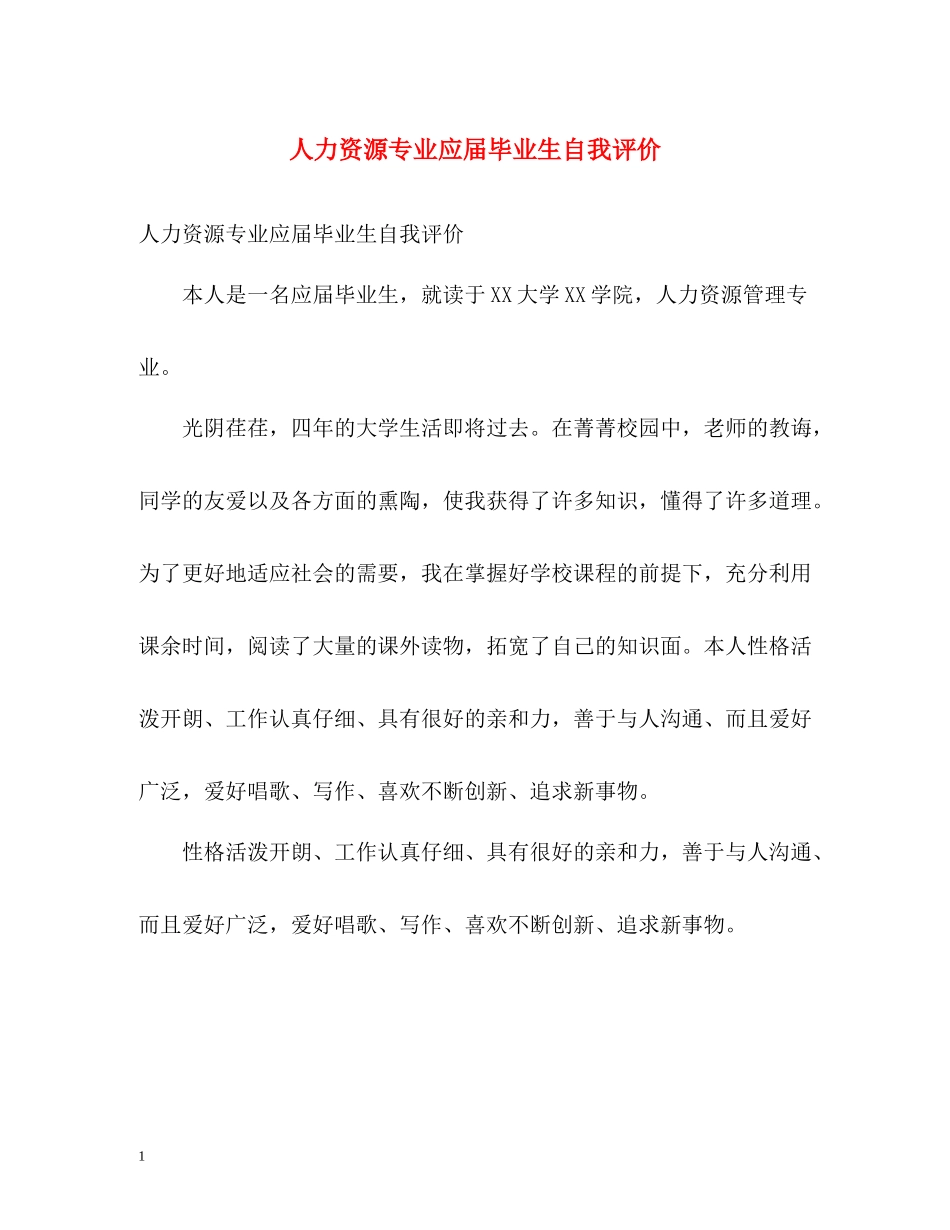 人力资源专业应届毕业生自我评价

人力资源专业应届毕业生自我评价

本人是一名应届毕业生，就读于XX大学XX学院，人力资源管理专业。

光阴荏荏，四年的大学生活即将过去。在菁菁校园中，老师的教诲，同学的友爱以及各方面的熏陶，使我获得了许多知识，懂得了许多道理。为了更好地适应社会的需要，我在掌握好学校课程的前提下，充分利用课余时间，阅读了大量的课外读物，拓宽了自己的知识面。本人性格活泼开朗、工作认真仔细、具有很好的亲和力，善于与人沟通、而且爱好广泛，爱好唱歌、写作、喜欢不断创新、追求新事物。

性格活泼开朗、工作认真仔细、具有很好的亲和力，善于与人沟通、而且爱好广泛，爱好唱歌、写作、喜欢不断创新、追求新事物。

1